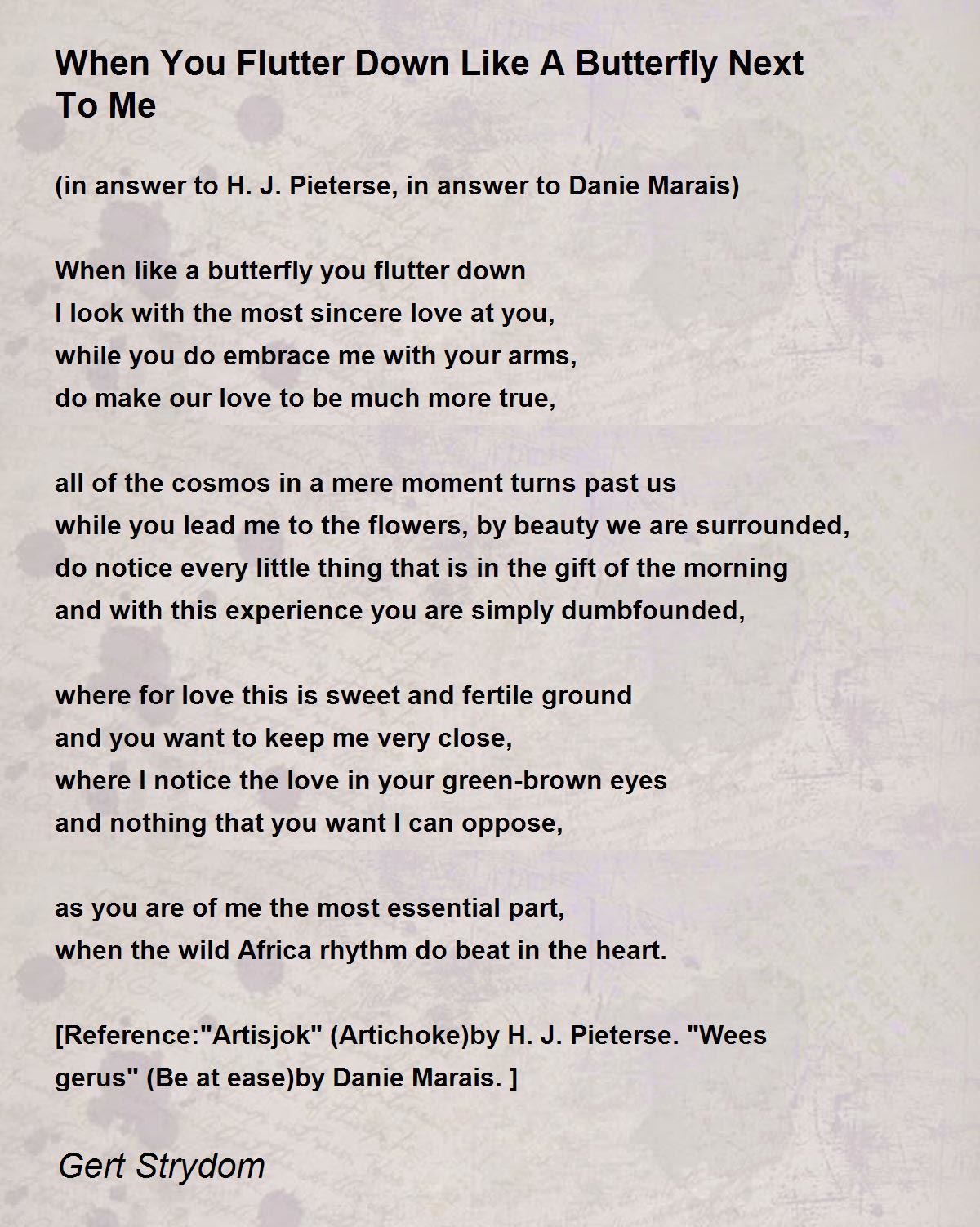 When You Flutter Down Like A Butterfly Next To Me

(in answer to H. J. Pieterse, in answer to Danie Marais)

When like a butterfly you flutter down
I look with the most sincere love at you,
while you do embrace me with your arms,
do make our love to be much more true,

all of the cosmos in a mere moment turns past us
while you lead me to the flowers, by beauty we are surrounded,
do notice every little thing that is in the gift of the morning
and with this experience you are simply dumbfounded,

where for love this is sweet and fertile ground
and you want to keep me very close,
where I notice the love in your green-brown eyes
and nothing that you want I can oppose,

as you are of me the most essential part,
when the wild Africa rhythm do beat in the heart.

[Reference:"Artisjok" (Artichoke)by H. J. Pieterse. "Wees gerus" (Be at ease)by Danie Marais. ]

Gert Strydom